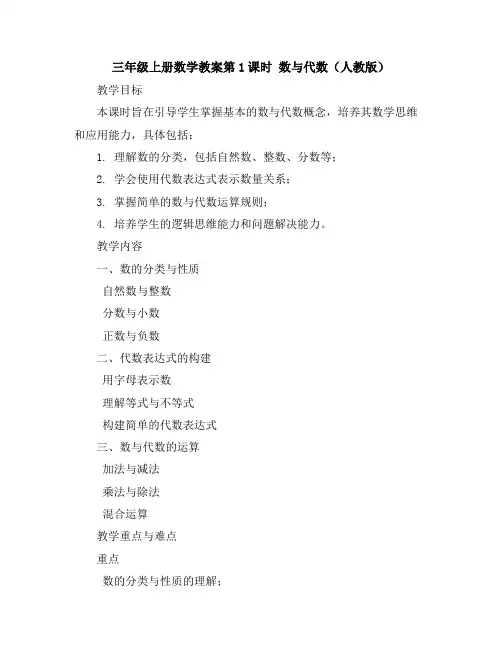 三年级上册数学教案第 1 课时 数与代数（人教版）

教学目标

本课时旨在引导学生掌握基本的数与代数概念，培养其数学思维和应用能力，具体包括：

1. 理解数的分类，包括自然数、整数、分数等；

2. 学会使用代数表达式表示数量关系；

3. 掌握简单的数与代数运算规则；

4. 培养学生的逻辑思维能力和问题解决能力。

教学内容

一、数的分类与性质

自然数与整数

分数与小数

正数与负数

二、代数表达式的构建

用字母表示数

理解等式与不等式

构建简单的代数表达式

三、数与代数的运算

加法与减法

乘法与除法

混合运算

教学重点与难点

重点

数的分类与性质的理解；